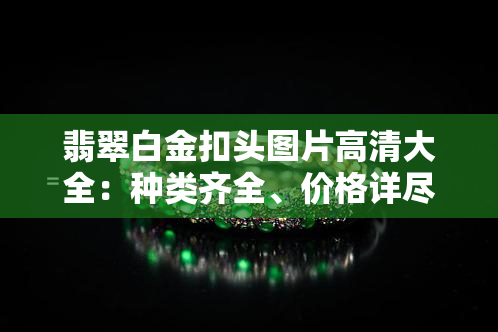 翡翠白金扣头图片高清大全：种类齐全、价格详尽